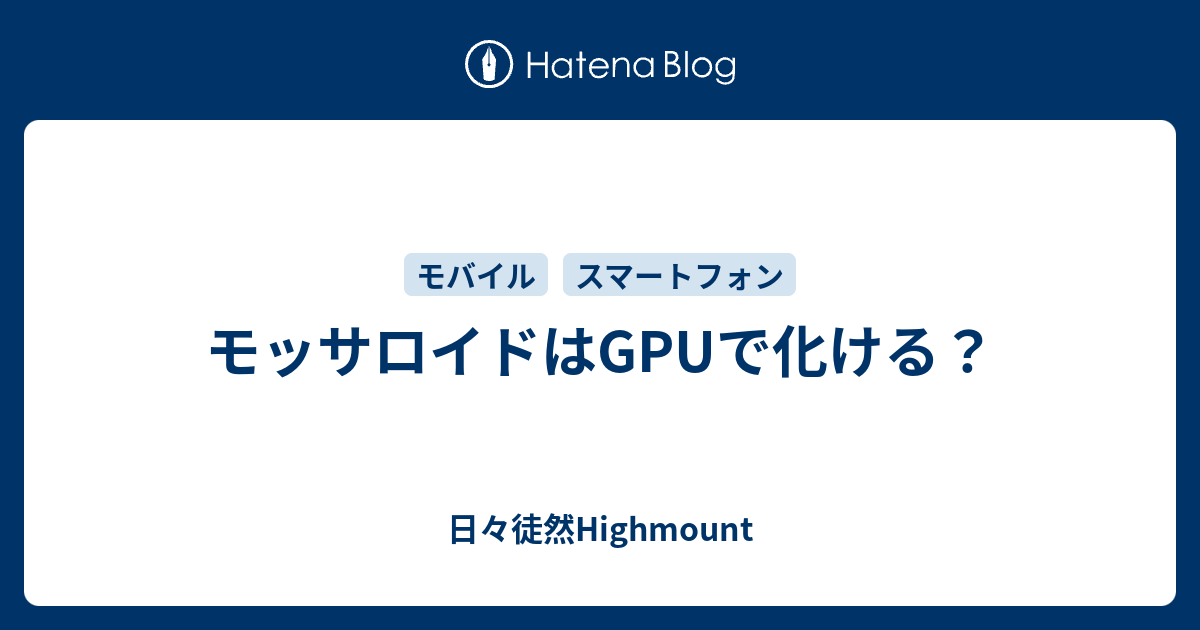 Hatena Blog

モバイル スマートフォン

モッサロイドはGPUで化ける？

日々徒然Highmount